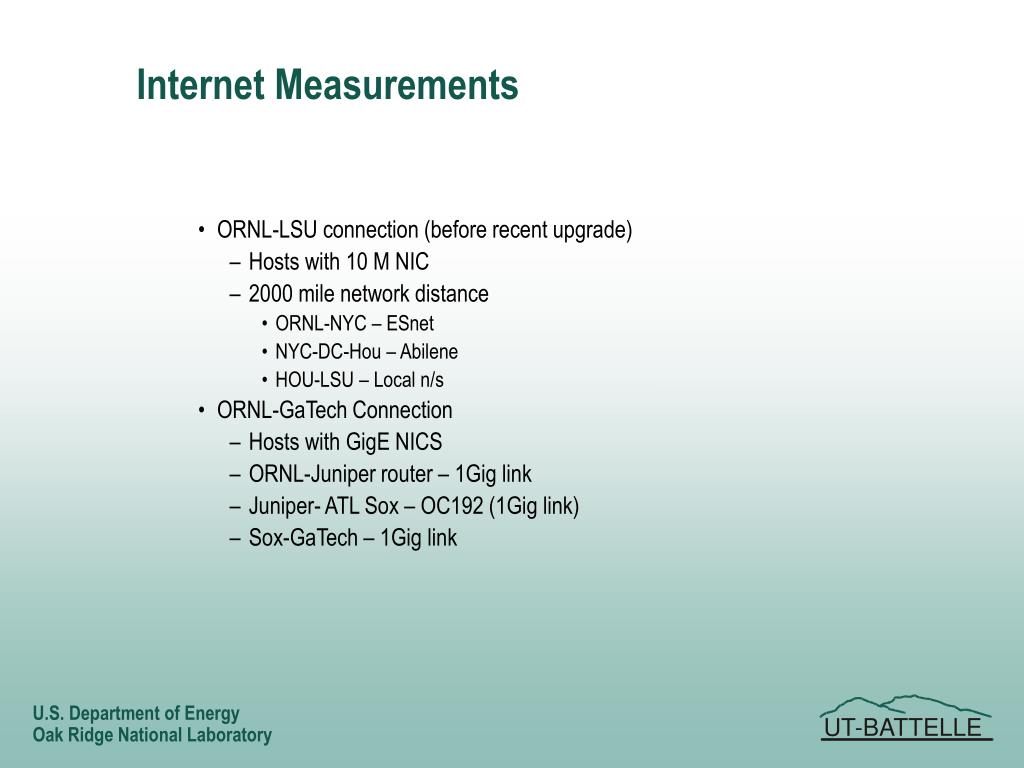 Internet Measurements

• ORNL-LSU connection (before recent upgrade)
– Hosts with 10 M NIC
– 2000 mile network distance
• ORNL-NYC – ESnet
• NYC-DC-Hou – Abilene
• HOU-LSU – Local n/s
• ORNL-GaTech Connection
– Hosts with GigE NICS
– ORNL-Juniper router – 1Gig link
– Juniper- ATL Sox – OC192 (1Gig link)
– Sox-GaTech – 1Gig link

U.S. Department of Energy
Oak Ridge National Laboratory

UT-BATTELLE